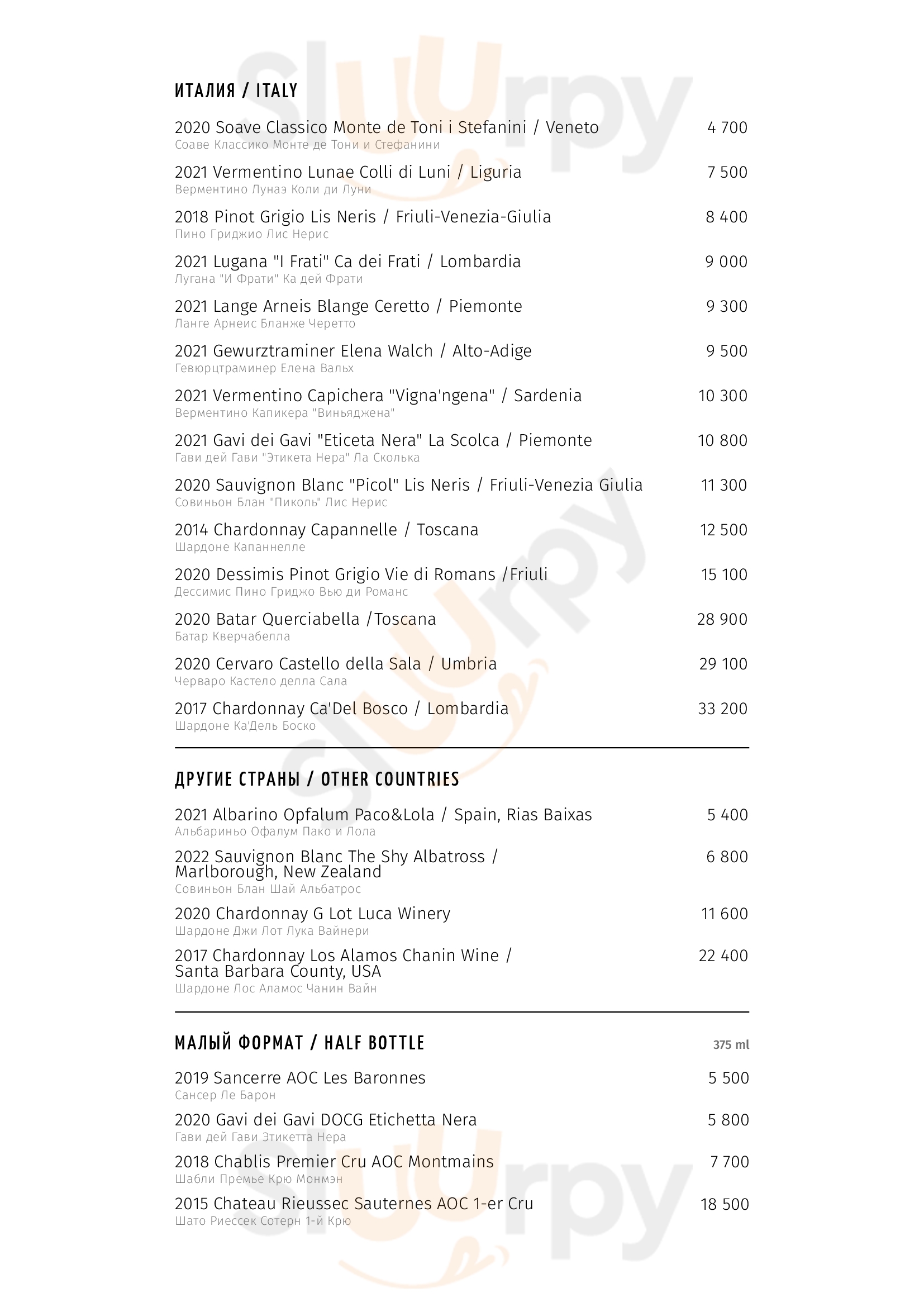 ИТАЛИЯ / ITALY

2020 Soave Classico Monte de Toni i Stefanini / Veneto 4 700
Соаве Классико Монте де Тони и Стефанини

2021 Vermentino Lunae Colli di Luni / Liguria 7 500
Верментино Лунаэ Коли ди Луни

2018 Pinot Grigio Lis Neris / Friuli-Venezia-Giulia 8 400
Пино Гриджио Лис Нерис

2021 Lugana "I Frati" Ca dei Frati / Lombardia 9 000
Лугана "И Фрати" Ка дей Фрати

2021 Lange Arneis Blange Ceretto / Piemonte 9 300
Ланге Арнеис Бланже Черетто

2021 Gewurztraminer Elena Walch / Alto-Adige 9 500
Гевюрцтраминер Елена Вальх

2021 Vermentino Capichera "Vigna'ngena" / Sardenia 10 300
Верментино Капикера "Виньяджена"

2021 Gavi dei Gavi "Eticeta Nera" La Scolca / Piemonte 10 800
Гави дей Гави "Этикета Нера" Ла Сколька

2020 Sauvignon Blanc "Picol" Lis Neris / Friuli-Venezia Giulia 11 300
Совиньон Блан "Пиколь" Лис Нерис

2014 Chardonnay Capannelle / Toscana 12 500
Шардоне Капаннелле

2020 Dessimis Pinot Grigio Vie di Romans /Friuli 15 100
Дессимис Пино Гриджо Вью ди Романс

2020 Batar Querciabella /Toscana 28 900
Батар Кверчабелла

2020 Cervaro Castello della Sala / Umbria 29 100
Черваро Кастело делла Сала

2017 Chardonnay Ca'Del Bosco / Lombardia 33 200
Шардоне Ка'Дель Боско

ДРУГИЕ СТРАНЫ / OTHER COUNTRIES

2021 Albarino Opfalum Paco&Lola / Spain, Rias Baixas 5 400
Альбариньо Офалум Пако и Лола

2022 Sauvignon Blanc The Shy Albatross / Marlborough, New Zealand 6 800
Совиньон Блан Шай Альбатрос

2020 Chardonnay G Lot Luca Winery 11 600
Шардоне Джи Лот Лука Вайнери

2017 Chardonnay Los Alamos Chanin Wine / Santa Barbara County, USA 22 400
Шардоне Лос Аламос Чанин Вайн

МАЛЫЙ ФОРМАТ / HALF BOTTLE 375 ml

2019 Sancerre AOC Les Baronnes 5 500
Сансер Ле Барон

2020 Gavi dei Gavi DOCG Etichetta Nera 5 800
Гави дей Гави Этикетта Нера

2018 Chablis Premier Cru AOC Montmains 7 700
Шабли Премье Крю Монмэн

2015 Chateau Rieussec Sauternes AOC 1-er Cru 18 500
Шато Риессек Сотерн 1-й Крю